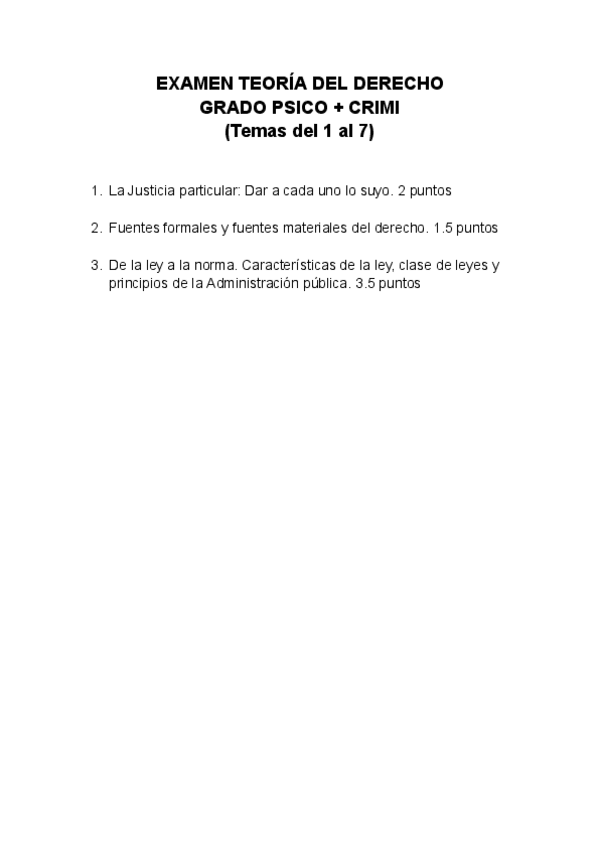 EXAMEN TEORÍA DEL DERECHO
GRADO PSICO + CRIMI
(Temas del 1 al 7)

1. La Justicia particular: Dar a cada uno lo suyo. 2 puntos

2. Fuentes formales y fuentes materiales del derecho. 1.5 puntos

3. De la ley a la norma. Características de la ley, clase de leyes y principios de la Administración pública. 3.5 puntos